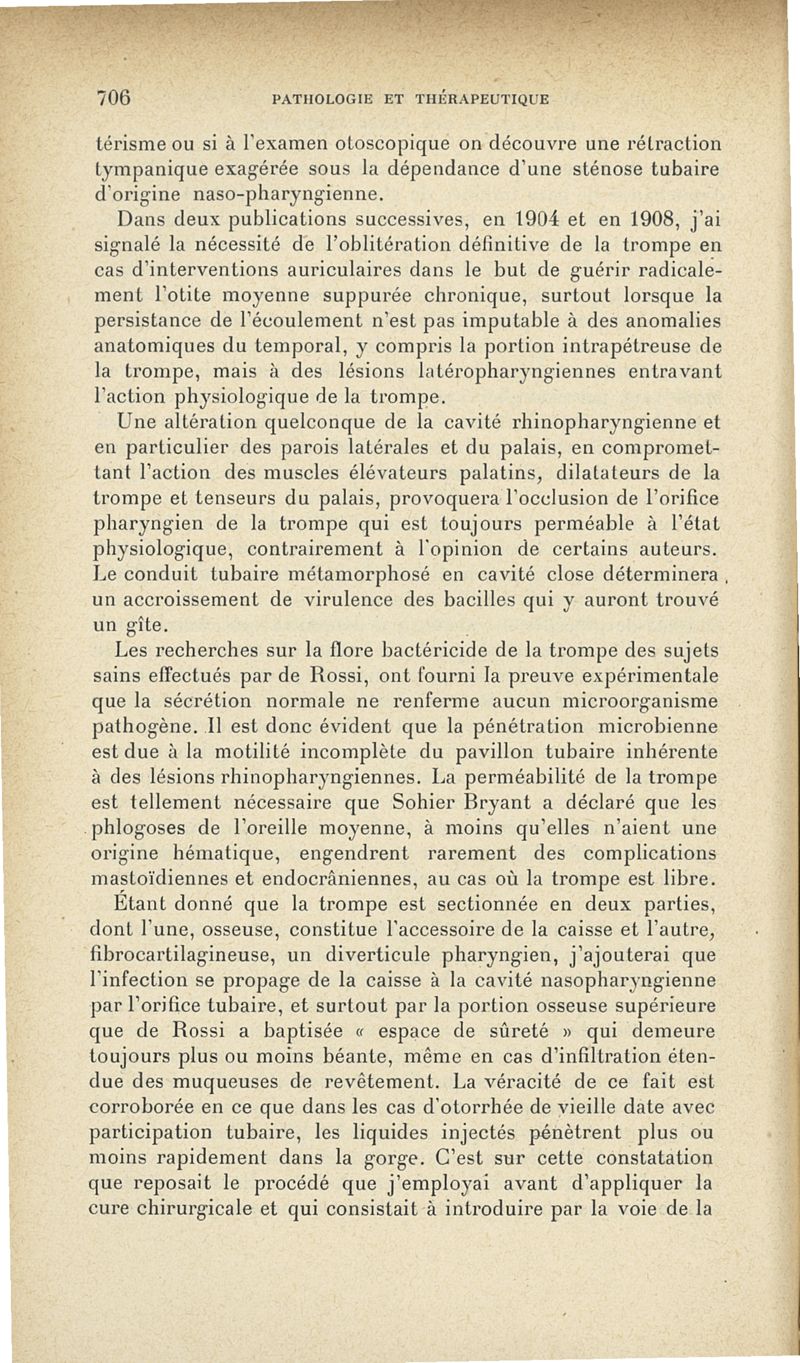 706 PATHOLOGIE ET THÉRAPEUTIQUE

térisme ou si à l'examen otoscopique on découvre une rétraction tympanique exagérée sous la dépendance d'une sténose tubaire d'origine naso-pharyngienne.

Dans deux publications successives, en 1904 et en 1908, j'ai signalé la nécessité de l'oblitération définitive de la trompe en cas d'interventions auriculaires dans le but de guérir radicalement l'otite moyenne suppurée chronique, surtout lorsque la persistance de l'écoulement n'est pas imputable à des anomalies anatomiques du temporal, y compris la portion intrapétreuse de la trompe, mais à des lésions latéropharyngiennes entravant l'action physiologique de la trompe.

Une altération quelconque de la cavité rhinopharyngienne et en particulier des parois latérales et du palais, en compromettant l'action des muscles élévateurs palatins, dilatateurs de la trompe et tenseurs du palais, provoquera l'occlusion de l'orifice pharyngien de la trompe qui est toujours perméable à l'état physiologique, contrairement à l'opinion de certains auteurs. Le conduit tubaire métamorphosé en cavité close déterminera, un accroissement de virulence des bacilles qui y auront trouvé un gîte.

Les recherches sur la flore bactéricide de la trompe des sujets sains effectués par de Rossi, ont fourni la preuve expérimentale que la sécrétion normale ne renferme aucun microorganisme pathogène. Il est donc évident que la pénétration microbienne est due à la motilité incomplète du pavillon tubaire inhérente à des lésions rhinopharyngiennes. La perméabilité de la trompe est tellement nécessaire que Sohier Bryant a déclaré que les phlogoses de l'oreille moyenne, à moins qu'elles n'aient une origine hématique, engendrent rarement des complications mastoïdiennes et endocrâniennes, au cas où la trompe est libre.

Étant donné que la trompe est sectionnée en deux parties, dont l'une, osseuse, constitue l'accessoire de la caisse et l'autre, fibrocartilagineuse, un diverticule pharyngien, j'ajouterai que l'infection se propage de la caisse à la cavité nasopharyngienne par l'orifice tubaire, et surtout par la portion osseuse supérieure que de Rossi a baptisée « espace de sûreté » qui demeure toujours plus ou moins béante, même en cas d'infiltration étendue des muqueuses de revêtement. La véracité de ce fait est corroborée en ce que dans les cas d'otorrhée de vieille date avec participation tubaire, les liquides injectés pénètrent plus ou moins rapidement dans la gorge. C'est sur cette constatation que reposait le procédé que j'employai avant d'appliquer la cure chirurgicale et qui consistait à introduire par la voie de la